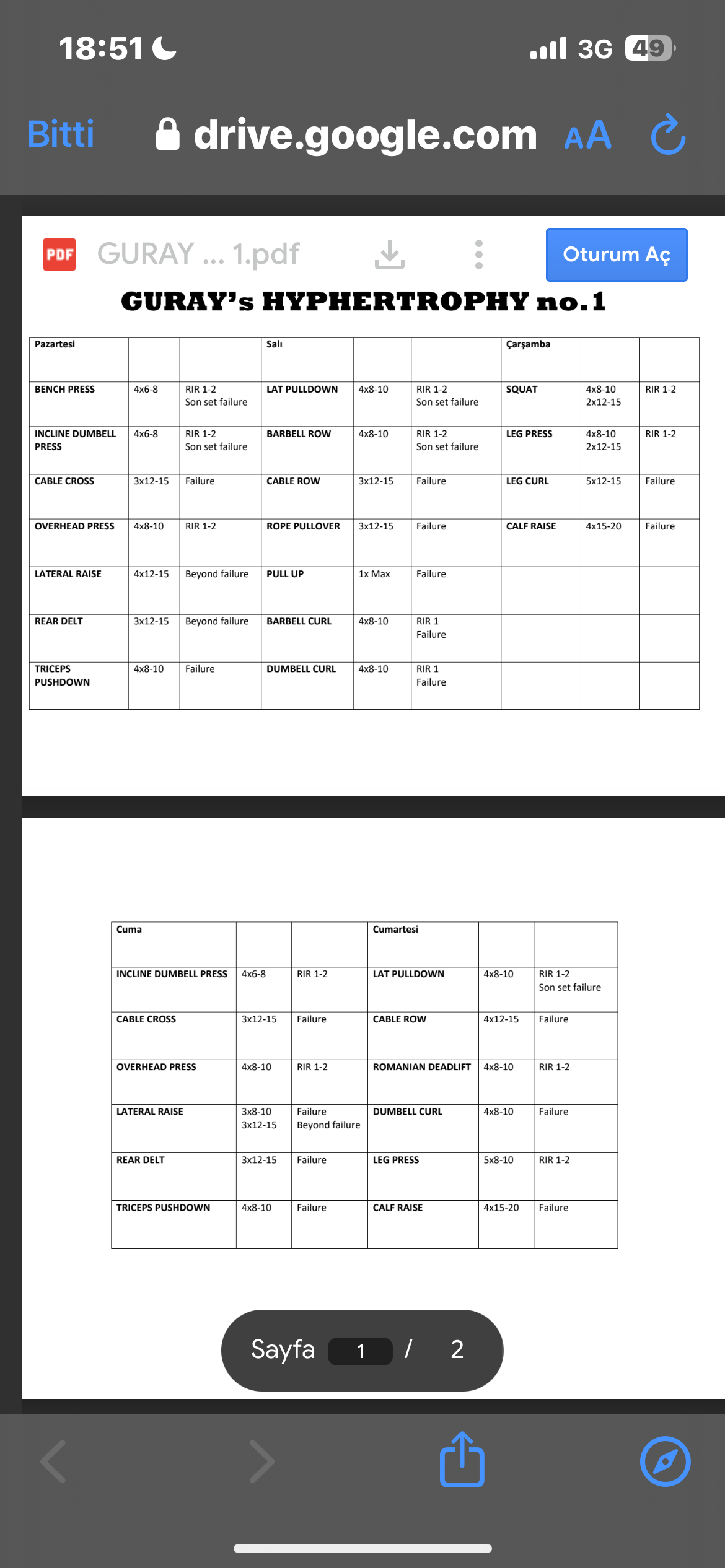 18:51 3G 49

Bitti drive.google.com AA

PDF GURAY ... 1.pdf Oturum Aç

GURAY's HYPHERTROPHY no.1

| Pazartesi | | | Salı | | | Çarşamba | | |
|---|---|---|---|---|---|---|---|---|
| BENCH PRESS | 4x6-8 | RIR 1-2 Son set failure | LAT PULLDOWN | 4x8-10 | RIR 1-2 Son set failure | SQUAT | 4x8-10 2x12-15 | RIR 1-2 |
| INCLINE DUMBELL PRESS | 4x6-8 | RIR 1-2 Son set failure | BARBELL ROW | 4x8-10 | RIR 1-2 Son set failure | LEG PRESS | 4x8-10 2x12-15 | RIR 1-2 |
| CABLE CROSS | 3x12-15 | Failure | CABLE ROW | 3x12-15 | Failure | LEG CURL | 5x12-15 | Failure |
| OVERHEAD PRESS | 4x8-10 | RIR 1-2 | ROPE PULLOVER | 3x12-15 | Failure | CALF RAISE | 4x15-20 | Failure |
| LATERAL RAISE | 4x12-15 | Beyond failure | PULL UP | 1x Max | Failure | | | |
| REAR DELT | 3x12-15 | Beyond failure | BARBELL CURL | 4x8-10 | RIR 1 Failure | | | |
| TRICEPS PUSHDOWN | 4x8-10 | Failure | DUMBELL CURL | 4x8-10 | RIR 1 Failure | | | |

| Cuma | | | Cumartesi | | |
|---|---|---|---|---|---|
| INCLINE DUMBELL PRESS | 4x6-8 | RIR 1-2 | LAT PULLDOWN | 4x8-10 | RIR 1-2 Son set failure |
| CABLE CROSS | 3x12-15 | Failure | CABLE ROW | 4x12-15 | Failure |
| OVERHEAD PRESS | 4x8-10 | RIR 1-2 | ROMANIAN DEADLIFT | 4x8-10 | RIR 1-2 |
| LATERAL RAISE | 3x8-10 3x12-15 | Failure Beyond failure | DUMBELL CURL | 4x8-10 | Failure |
| REAR DELT | 3x12-15 | Failure | LEG PRESS | 5x8-10 | RIR 1-2 |
| TRICEPS PUSHDOWN | 4x8-10 | Failure | CALF RAISE | 4x15-20 | Failure |

Sayfa 1 / 2